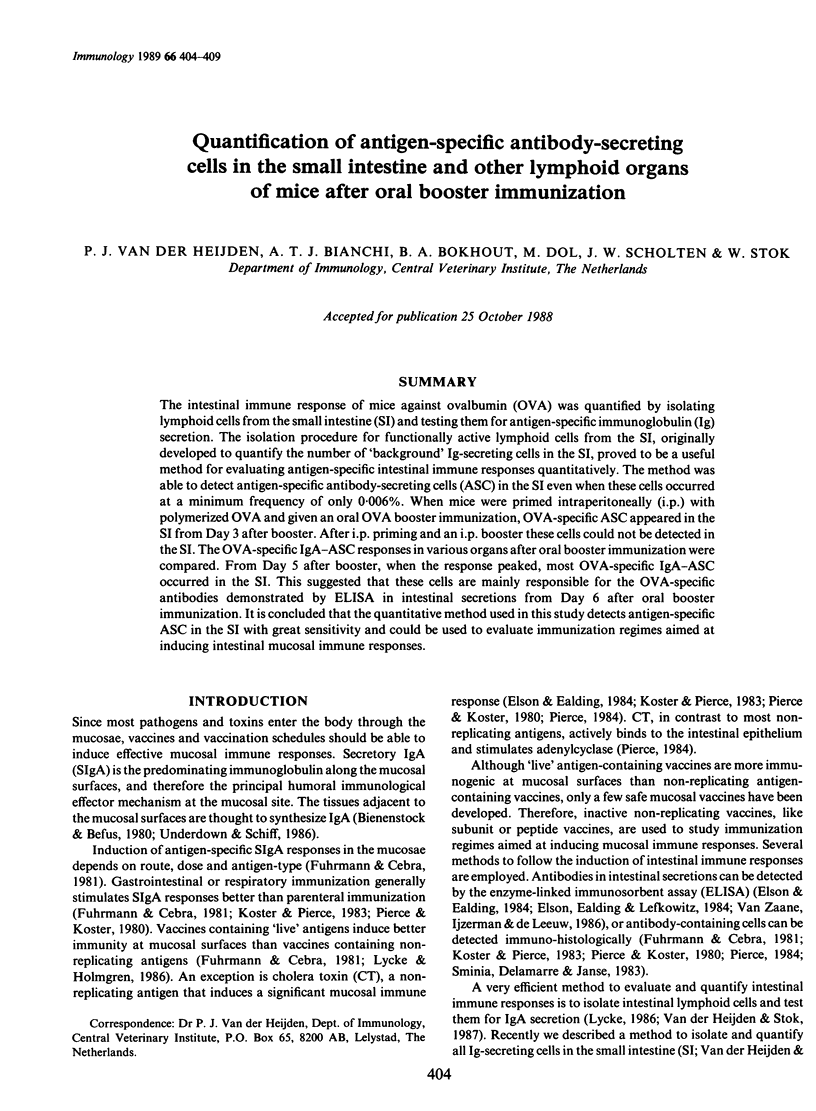 Immunology 1989 66 404–409

Quantification of antigen-specific antibody-secreting cells in the small intestine and other lymphoid organs of mice after oral booster immunization

P. J. VAN DER HEIJDEN, A. T. J. BIANCHI, B. A. BOKHOUT, M. DOL, J. W. SCHOLTEN & W. STOK
Department of Immunology, Central Veterinary Institute, The Netherlands

Accepted for publication 25 October 1988

SUMMARY

The intestinal immune response of mice against ovalbumin (OVA) was quantified by isolating lymphoid cells from the small intestine (SI) and testing them for antigen-specific immunoglobulin (Ig) secretion. The isolation procedure for functionally active lymphoid cells from the SI, originally developed to quantify the number of 'background' Ig-secreting cells in the SI, proved to be a useful method for evaluating antigen-specific intestinal immune responses quantitatively. The method was able to detect antigen-specific antibody-secreting cells (ASC) in the SI even when these cells occurred at a minimum frequency of only 0·006%. When mice were primed intraperitoneally (i.p.) with polymerized OVA and given an oral OVA booster immunization, OVA-specific ASC appeared in the SI from Day 3 after booster. After i.p. priming and an i.p. booster these cells could not be detected in the SI. The OVA-specific IgA–ASC responses in various organs after oral booster immunization were compared. From Day 5 after booster, when the response peaked, most OVA-specific IgA–ASC occurred in the SI. This suggested that these cells are mainly responsible for the OVA-specific antibodies demonstrated by ELISA in intestinal secretions from Day 6 after oral booster immunization. It is concluded that the quantitative method used in this study detects antigen-specific ASC in the SI with great sensitivity and could be used to evaluate immunization regimes aimed at inducing intestinal mucosal immune responses.

INTRODUCTION

Since most pathogens and toxins enter the body through the mucosae, vaccines and vaccination schedules should be able to induce effective mucosal immune responses. Secretory IgA (SIgA) is the predominating immunoglobulin along the mucosal surfaces, and therefore the principal humoral immunological effector mechanism at the mucosal site. The tissues adjacent to the mucosal surfaces are thought to synthesize IgA (Bienenstock & Befus, 1980; Underdown & Schiff, 1986).

Induction of antigen-specific SIgA responses in the mucosae depends on route, dose and antigen-type (Fuhrmann & Cebra, 1981). Gastrointestinal or respiratory immunization generally stimulates SIgA responses better than parenteral immunization (Fuhrmann & Cebra, 1981; Koster & Pierce, 1983; Pierce & Koster, 1980). Vaccines containing 'live' antigens induce better immunity at mucosal surfaces than vaccines containing non-replicating antigens (Fuhrmann & Cebra, 1981; Lycke & Holmgren, 1986). An exception is cholera toxin (CT), a non-replicating antigen that induces a significant mucosal immune

Correspondence: Dr P. J. Van der Heijden, Dept. of Immunology, Central Veterinary Institute, P.O. Box 65, 8200 AB, Lelystad, The Netherlands.

response (Elson & Ealding, 1984; Koster & Pierce, 1983; Pierce & Koster, 1980; Pierce, 1984). CT, in contrast to most non-replicating antigens, actively binds to the intestinal epithelium and stimulates adenylcyclase (Pierce, 1984).

Although 'live' antigen-containing vaccines are more immunogenic at mucosal surfaces than non-replicating antigen-containing vaccines, only a few safe mucosal vaccines have been developed. Therefore, inactive non-replicating vaccines, like subunit or peptide vaccines, are used to study immunization regimes aimed at inducing mucosal immune responses. Several methods to follow the induction of intestinal immune responses are employed. Antibodies in intestinal secretions can be detected by the enzyme-linked immunosorbent assay (ELISA) (Elson & Ealding, 1984; Elson, Ealding & Lefkowitz, 1984; Van Zaane, Ijzerman & de Leeuw, 1986), or antibody-containing cells can be detected immuno-histologically (Fuhrmann & Cebra, 1981; Koster & Pierce, 1983; Pierce & Koster, 1980; Pierce, 1984; Sminia, Delamarre & Janse, 1983).

A very efficient method to evaluate and quantify intestinal immune responses is to isolate intestinal lymphoid cells and test them for IgA secretion (Lycke, 1986; Van der Heijden & Stok, 1987). Recently we described a method to isolate and quantify all Ig-secreting cells in the small intestine (SI; Van der Heijden &

404